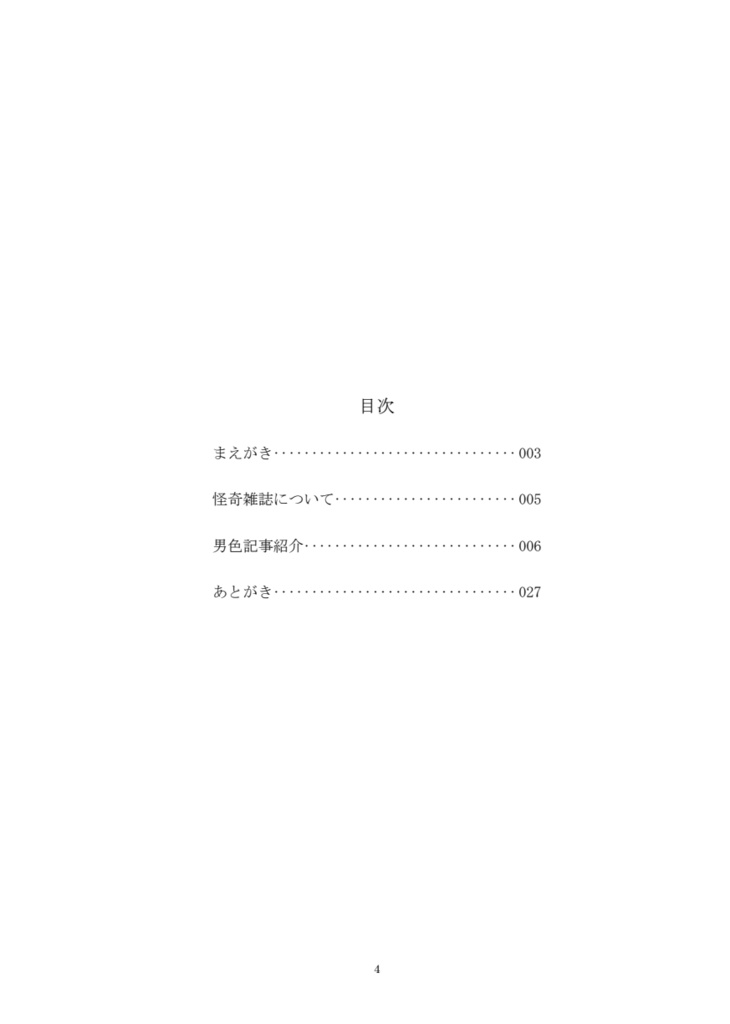 目次

まえがき································003

怪奇雑誌について························005

男色記事紹介····························006

あとがき································027

4